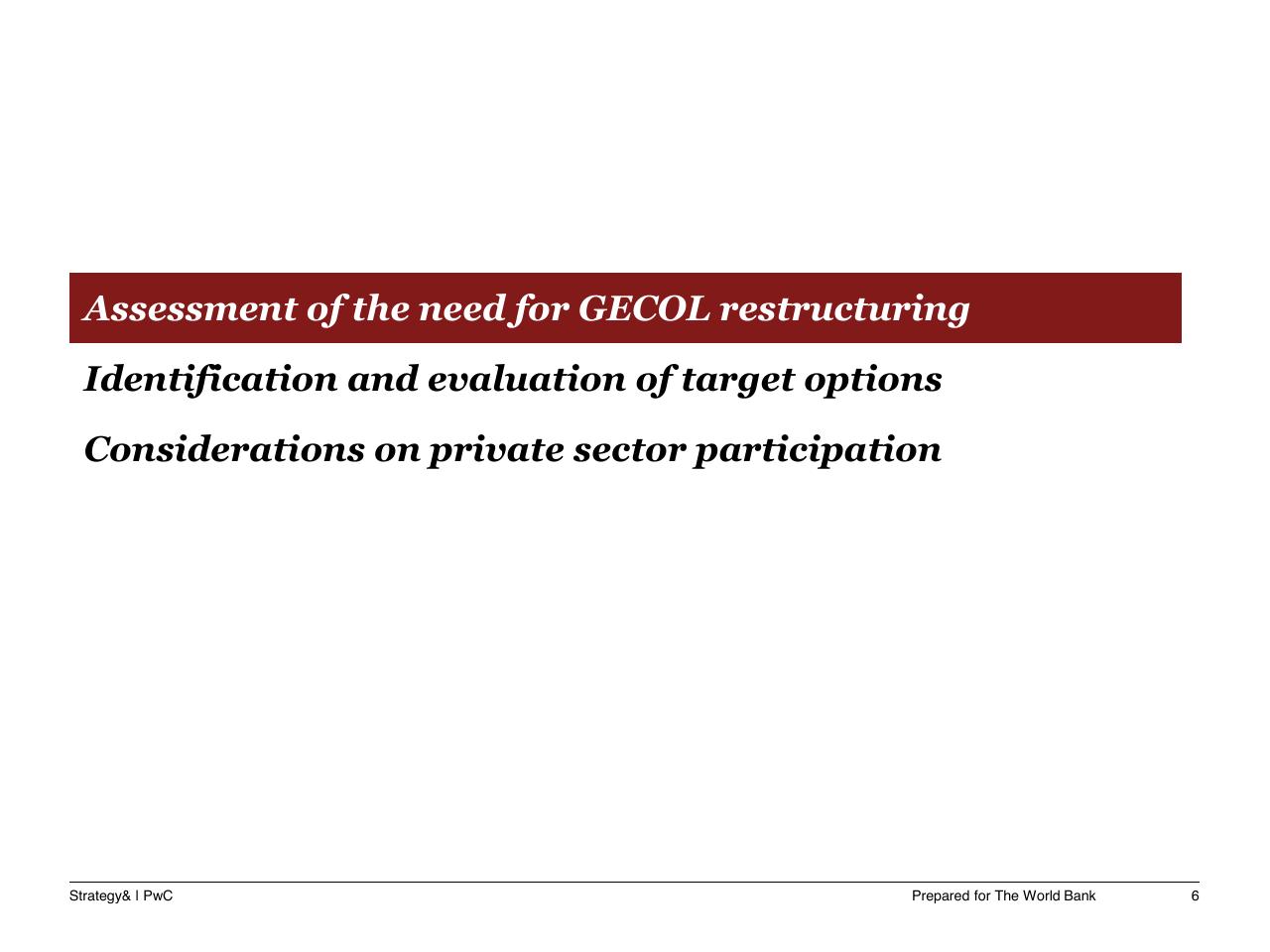 Assessment of the need for GECOL restructuring

Identification and evaluation of target options

Considerations on private sector participation

Strategy& I PwC

Prepared for The World Bank

6